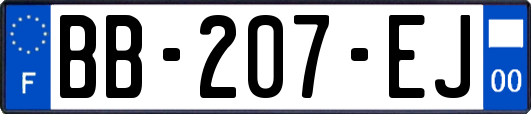 F
BB-207-EJ
00